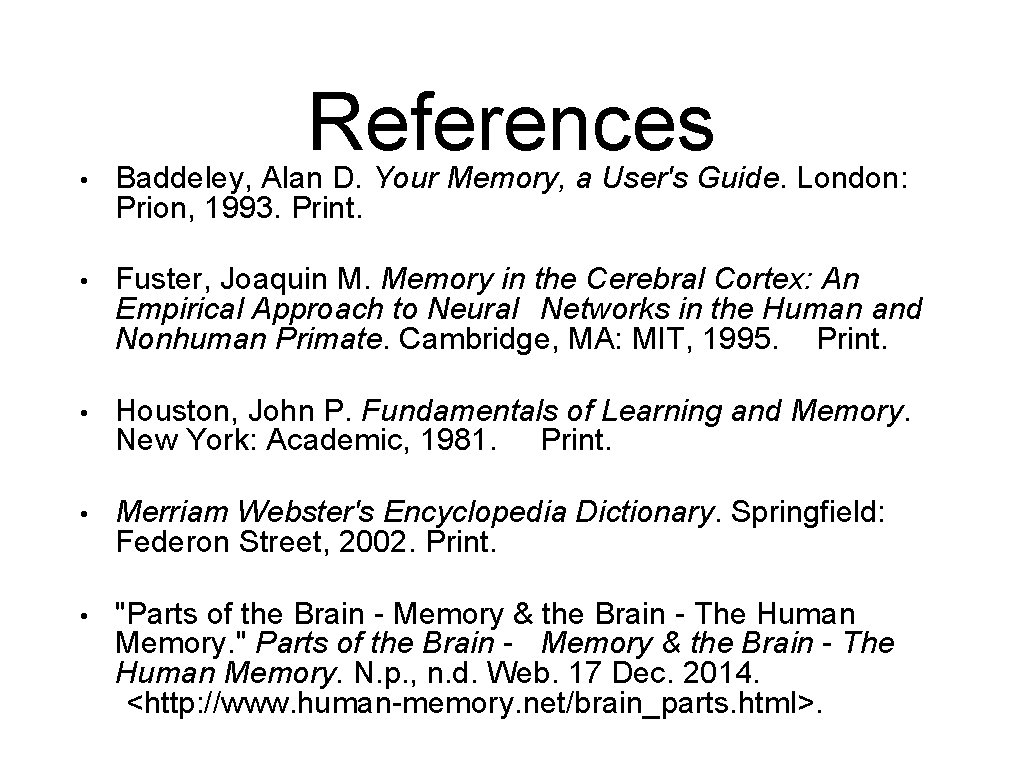 References

• Baddeley, Alan D. Your Memory, a User's Guide. London: Prion, 1993. Print.

• Fuster, Joaquin M. Memory in the Cerebral Cortex: An Empirical Approach to Neural Networks in the Human and Nonhuman Primate. Cambridge, MA: MIT, 1995. Print.

• Houston, John P. Fundamentals of Learning and Memory. New York: Academic, 1981. Print.

• Merriam Webster's Encyclopedia Dictionary. Springfield: Federon Street, 2002. Print.

• "Parts of the Brain - Memory & the Brain - The Human Memory." Parts of the Brain - Memory & the Brain - The Human Memory. N.p., n.d. Web. 17 Dec. 2014. <http://www.human-memory.net/brain_parts.html>.